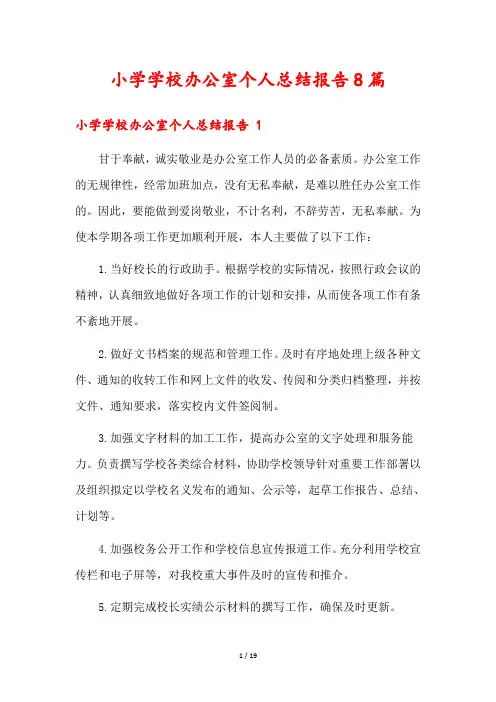 小学学校办公室个人总结报告8篇

小学学校办公室个人总结报告 1

甘于奉献，诚实敬业是办公室工作人员的必备素质。办公室工作的无规律性，经常加班加点，没有无私奉献，是难以胜任办公室工作的。因此，要能做到爱岗敬业，不计名利，不辞劳苦，无私奉献。为使本学期各项工作更加顺利开展，本人主要做了以下工作：

1.当好校长的行政助手。根据学校的实际情况，按照行政会议的精神，认真细致地做好各项工作的计划和安排，从而使各项工作有条不紊地开展。

2.做好文书档案的规范和管理工作。及时有序地处理上级各种文件、通知的收转工作和网上文件的收发、传阅和分类归档整理，并按文件、通知要求，落实校内文件签阅制。

3.加强文字材料的加工工作，提高办公室的文字处理和服务能力。负责撰写学校各类综合材料，协助学校领导针对重要工作部署以及组织拟定以学校名义发布的通知、公示等，起草工作报告、总结、计划等。

4.加强校务公开工作和学校信息宣传报道工作。充分利用学校宣传栏和电子屏等，对我校重大事件及时的宣传和推介。

5.定期完成校长实绩公示材料的撰写工作，确保及时更新。

1 / 19